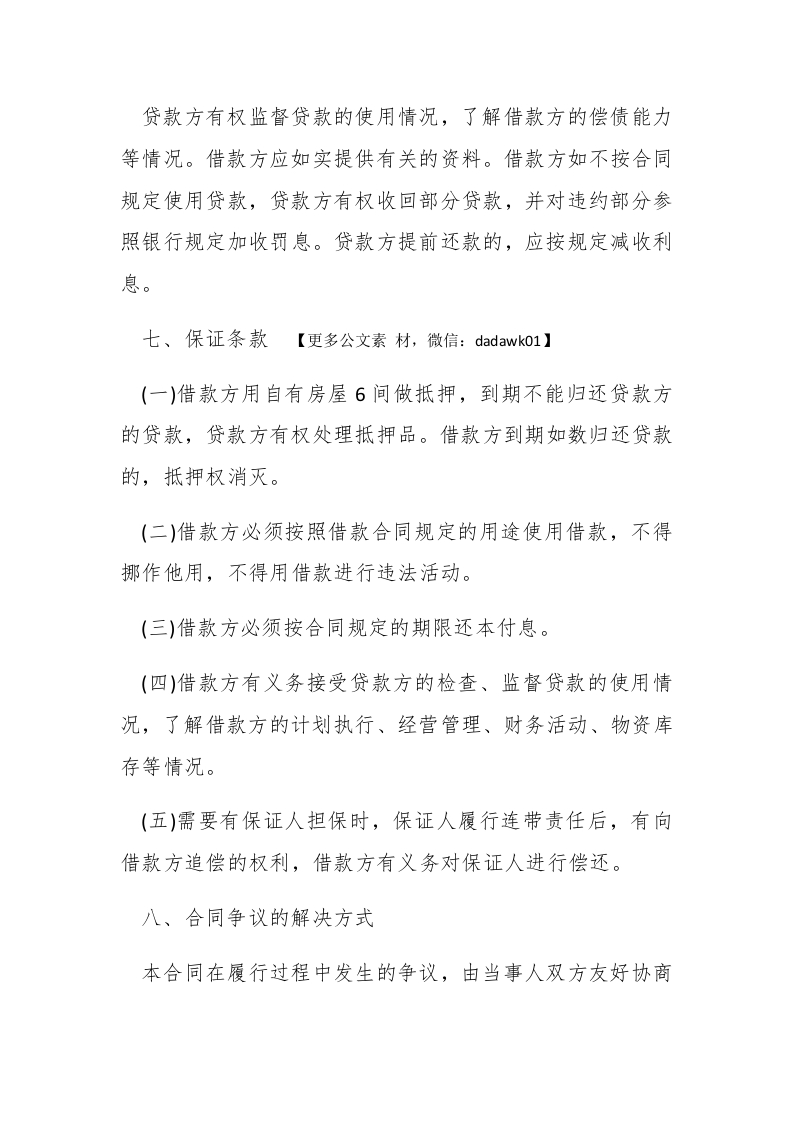 贷款方有权监督贷款的使用情况，了解借款方的偿债能力等情况。借款方应如实提供有关的资料。借款方如不按合同规定使用贷款，贷款方有权收回部分贷款，并对违约部分参照银行规定加收罚息。贷款方提前还款的，应按规定减收利息。

七、保证条款 【更多公文素 材，微信：dadawk01】

(一)借款方用自有房屋 6 间做抵押，到期不能归还贷款方的贷款，贷款方有权处理抵押品。借款方到期如数归还贷款的，抵押权消灭。

(二)借款方必须按照借款合同规定的用途使用借款，不得挪作他用，不得用借款进行违法活动。

(三)借款方必须按合同规定的期限还本付息。

(四)借款方有义务接受贷款方的检查、监督贷款的使用情况，了解借款方的计划执行、经营管理、财务活动、物资库存等情况。

(五)需要有保证人担保时，保证人履行连带责任后，有向借款方追偿的权利，借款方有义务对保证人进行偿还。

八、合同争议的解决方式

本合同在履行过程中发生的争议，由当事人双方友好协商